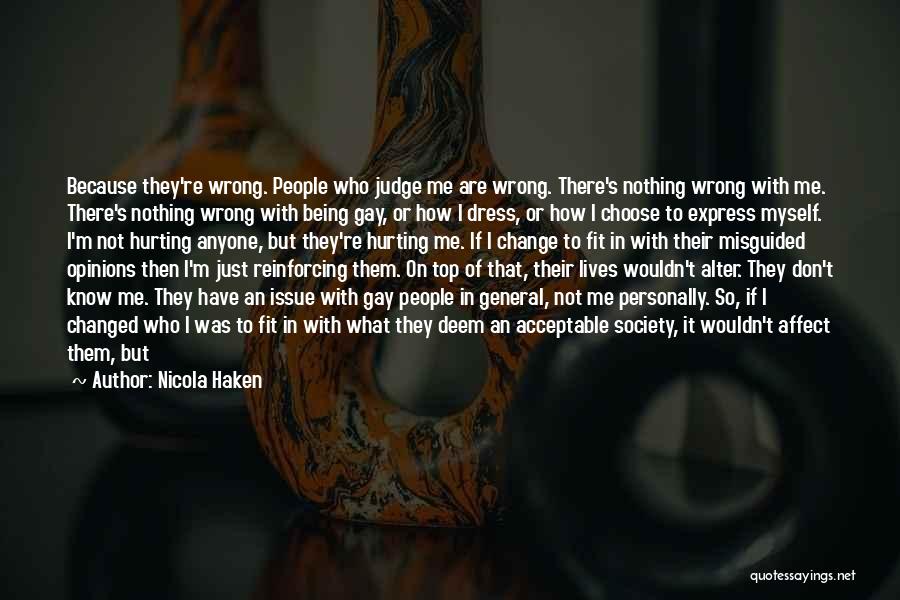 Because they're wrong. People who judge me are wrong. There's nothing wrong with me. There's nothing wrong with being gay, or how I dress, or how I choose to express myself. I'm not hurting anyone, but they're hurting me. If I change to fit in with their misguided opinions then I'm just reinforcing them. On top of that, their lives wouldn't alter. They don't know me. They have an issue with gay people in general, not me personally. So, if I changed who I was to fit in with what they deem an acceptable society, it wouldn't affect them, but

~ Author: Nicola Haken

quotessayings.net